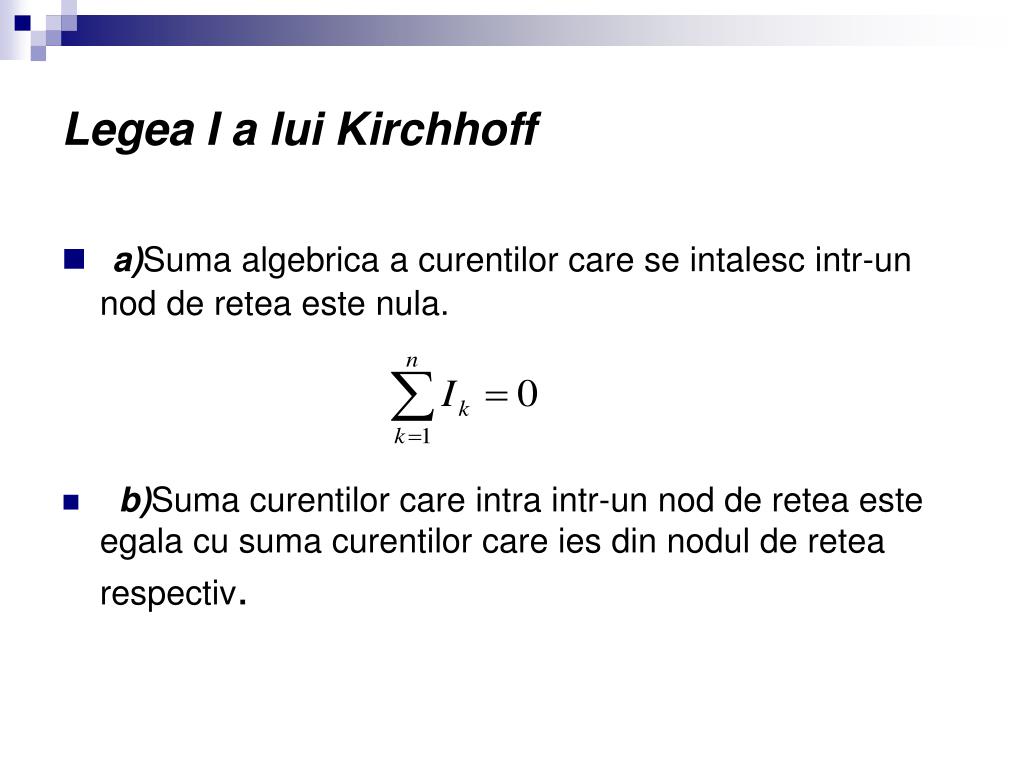 Legea I a lui Kirchhoff

a)Suma algebrica a curentilor care se intalesc intr-un nod de retea este nula.

$\sum_{k=1}^{n} I_k = 0$

b)Suma curentilor care intra intr-un nod de retea este egala cu suma curentilor care ies din nodul de retea respectiv.